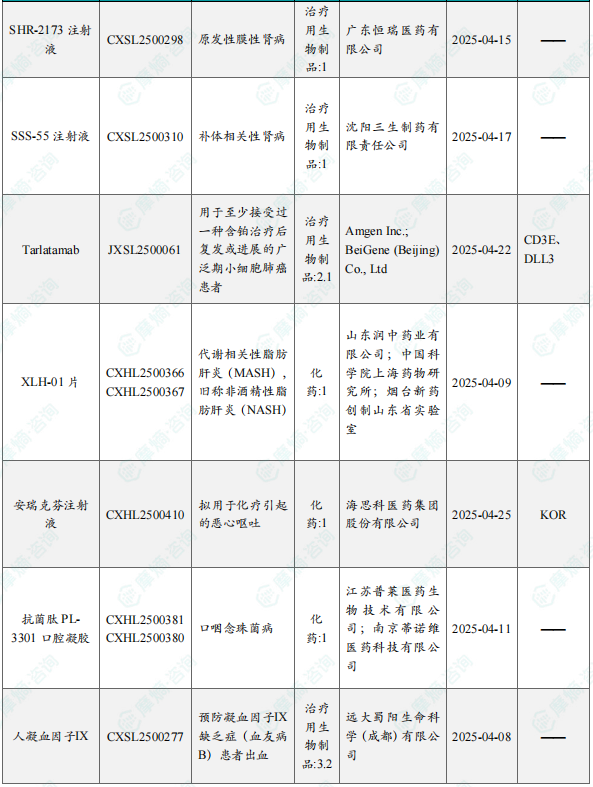 | SHR-2173 注射液 | CXSL2500298 | 原发性膜性肾病 | 治疗用生物制品:1 | 广东恒瑞医药有限公司 | 2025-04-15 | —— |
|---|---|---|---|---|---|---|
| SSS-55 注射液 | CXSL2500310 | 补体相关性肾病 | 治疗用生物制品:1 | 沈阳三生制药有限责任公司 | 2025-04-17 | —— |
| Tarlatamab | JXSL2500061 | 用于至少接受过一种含铂治疗后复发或进展的广泛期小细胞肺癌患者 | 治疗用生物制品:2.1 | Amgen Inc.; BeiGene (Beijing) Co., Ltd | 2025-04-22 | CD3E、DLL3 |
| XLH-01 片 | CXHL2500366 CXHL2500367 | 代谢相关性脂肪肝炎（MASH），旧称非酒精性脂肪肝炎（NASH） | 化药:1 | 山东润中药业有限公司；中国科学院上海药物研究所；烟台新药创制山东省实验室 | 2025-04-09 | —— |
| 安瑞克芬注射液 | CXHL2500410 | 拟用于化疗引起的恶心呕吐 | 化药:1 | 海思科医药集团股份有限公司 | 2025-04-25 | KOR |
| 抗菌肽 PL-3301 口腔凝胶 | CXHL2500381 CXHL2500380 | 口咽念珠菌病 | 化药:1 | 江苏普莱医药生物技术有限公司；南京蒂诺维医药科技有限公司 | 2025-04-11 | —— |
| 人凝血因子IX | CXSL2500277 | 预防凝血因子IX缺乏症（血友病B）患者出血 | 治疗用生物制品:3.2 | 远大蜀阳生命科学（成都）有限公司 | 2025-04-08 | —— |